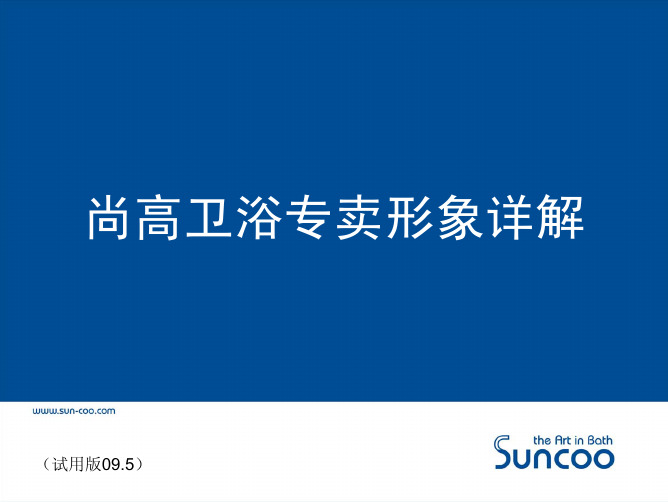 尚高卫浴专卖形象详解

www.sun-coo.com

（试用版09.5）

the Art in Bath
Suncoo